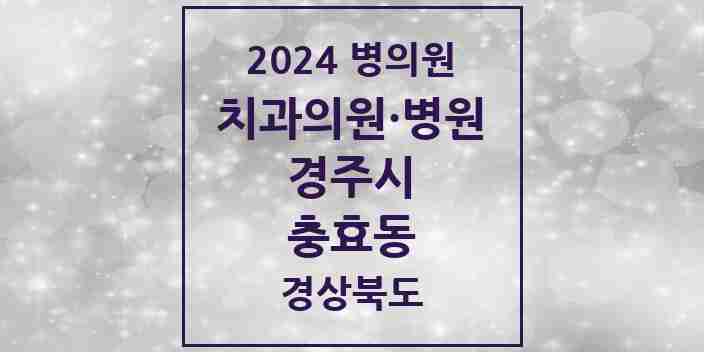 2024 병의원

치과의원·병원

경주시

충효동

경상북도